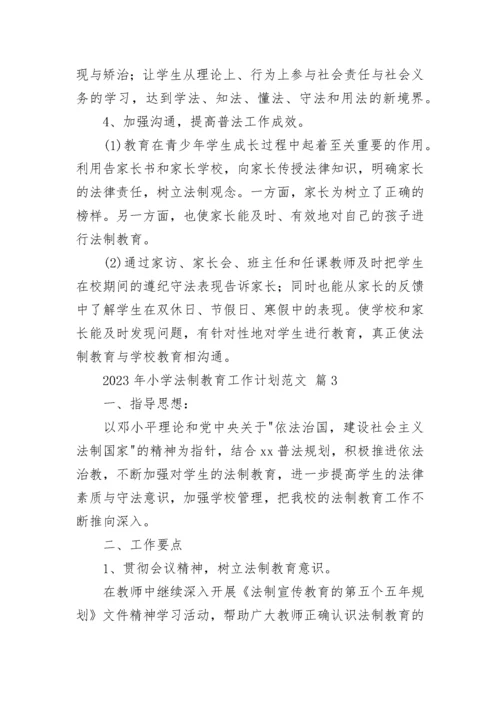 现与矫治；让学生从理论上、行为上参与社会责任与社会义务的学习，达到学法、知法、懂法、守法和用法的新境界。

4、加强沟通，提高普法工作成效。

(1)教育在青少年学生成长过程中起着至关重要的作用。利用告家长书和家长学校，向家长传授法律知识，明确家长的法律责任，树立法制观念。一方面，家长为树立了正确的榜样。另一方面，也使家长能及时、有效地对自己的孩子进行法制教育。

(2)通过家访、家长会、班主任和任课教师及时把学生在校期间的遵纪守法表现告诉家长；同时也能从家长的反馈中了解学生在双休日、节假日、寒假中的表现。使学校和家长能及时发现问题，有针对性地对学生进行教育，真正使法制教育与学校教育相沟通。

2023 年小学法制教育工作计划范文 篇 3

一、指导思想：

以邓小平理论和党中央关于"依法治国，建设社会主义法制国家"的精神为指针，结合 xx 普法规划，积极推进依法治教，不断加强对学生的法制教育，进一步提高学生的法律素质与守法意识，加强学校管理，把我校的法制教育工作不断推向深入。

二、工作要点

1、贯彻会议精神，树立法制教育意识。

在教师中继续深入开展《法制宣传教育的第五个五年规划》文件精神学习活动，帮助广大教师正确认识法制教育的